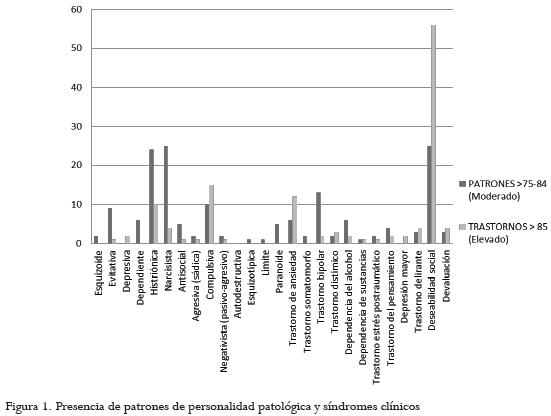 60
50
40
30
20
10
0

Esquizoide
Evitativa
Depresiva
Dependiente
Histriónica
Narcisista
Antisocial
Agresiva (sádica)
Compulsiva
Negativista (pasivo-agresivo)
Autodestructiva
Esquizotípica
Límite
Paranoide
Trastorno de ansiedad
Trastorno somatomorfo
Trastorno bipolar
Trastorno distímico
Dependencia del alcohol
Dependencia de sustancias
Trastorno estrés postraumático
Trastorno del pensamiento
Depresión mayor
Trastorno delirante
Deseabilidad social
Devaluación

PATRONES >75-84 (Moderado)
TRASTORNOS > 85 (Elevado)

Figura 1. Presencia de patrones de personalidad patológica y síndromes clínicos